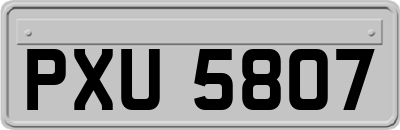 PXU 5807